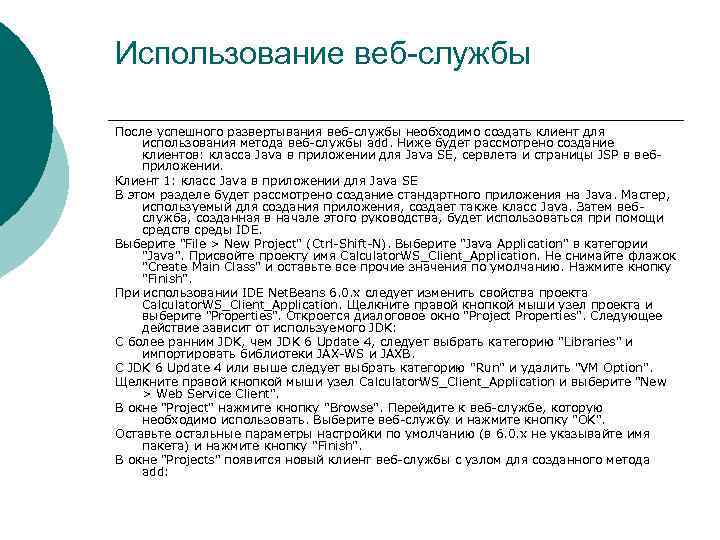 Использование веб-службы

После успешного развертывания веб-службы необходимо создать клиент для использования метода веб-службы add. Ниже будет рассмотрено создание клиентов: класса Java в приложении для Java SE, сервлета и страницы JSP в веб-приложении.

Клиент 1: класс Java в приложении для Java SE

В этом разделе будет рассмотрено создание стандартного приложения на Java. Мастер, используемый для создания приложения, создает также класс Java. Затем веб-служба, созданная в начале этого руководства, будет использоваться при помощи средств среды IDE.

Выберите "File > New Project" (Ctrl-Shift-N). Выберите "Java Application" в категории "Java". Присвойте проекту имя CalculatorWS_Client_Application. Не снимайте флажок "Create Main Class" и оставьте все прочие значения по умолчанию. Нажмите кнопку "Finish".

При использовании IDE NetBeans 6.0.x следует изменить свойства проекта CalculatorWS_Client_Application. Щелкните правой кнопкой мыши узел проекта и выберите "Properties". Откроется диалоговое окно "Project Properties". Следующее действие зависит от используемого JDK:

С более ранним JDK, чем JDK 6 Update 4, следует выбрать категорию "Libraries" и импортировать библиотеки JAX-WS и JAXB.

С JDK 6 Update 4 или выше следует выбрать категорию "Run" и удалить "VM Option".

Щелкните правой кнопкой мыши узел CalculatorWS_Client_Application и выберите "New > Web Service Client".

В окне "Project" нажмите кнопку "Browse". Перейдите к веб-службе, которую необходимо использовать. Выберите веб-службу и нажмите кнопку "OK".

Оставьте остальные параметры настройки по умолчанию (в 6.0.x не указывайте имя пакета) и нажмите кнопку "Finish".

В окне "Projects" появится новый клиент веб-службы с узлом для созданного метода add: